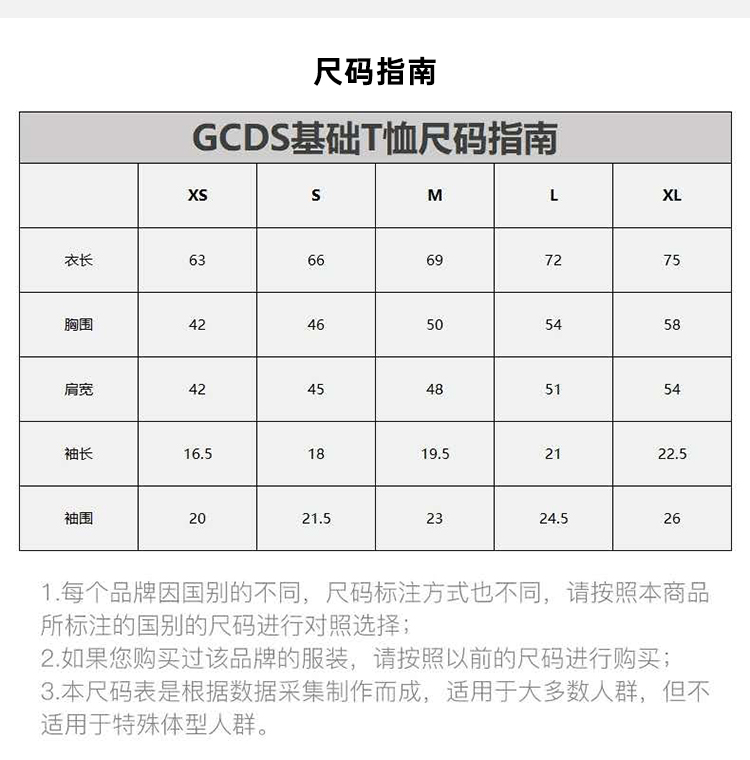 尺码指南

GCDS基础T恤尺码指南

| | XS | S | M | L | XL |
|---|---|---|---|---|---|
| 衣长 | 63 | 66 | 69 | 72 | 75 |
| 胸围 | 42 | 46 | 50 | 54 | 58 |
| 肩宽 | 42 | 45 | 48 | 51 | 54 |
| 袖长 | 16.5 | 18 | 19.5 | 21 | 22.5 |
| 袖围 | 20 | 21.5 | 23 | 24.5 | 26 |

1.每个品牌因国别的不同，尺码标注方式也不同，请按照本商品所标注的国别的尺码进行对照选择；
2.如果您购买过该品牌的服装，请按照以前的尺码进行购买；
3.本尺码表是根据数据采集制作而成，适用于大多数人群，但不适用于特殊体型人群。